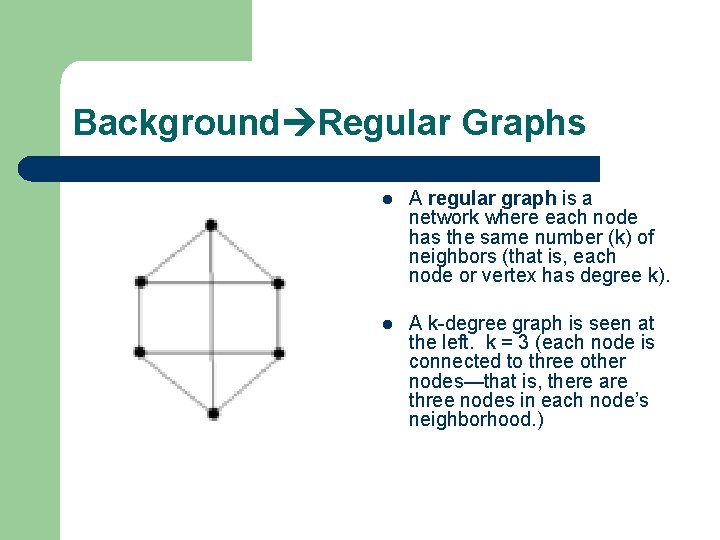 Background→Regular Graphs

• A regular graph is a network where each node has the same number (k) of neighbors (that is, each node or vertex has degree k).

• A k-degree graph is seen at the left. k = 3 (each node is connected to three other nodes—that is, there are three nodes in each node's neighborhood.)